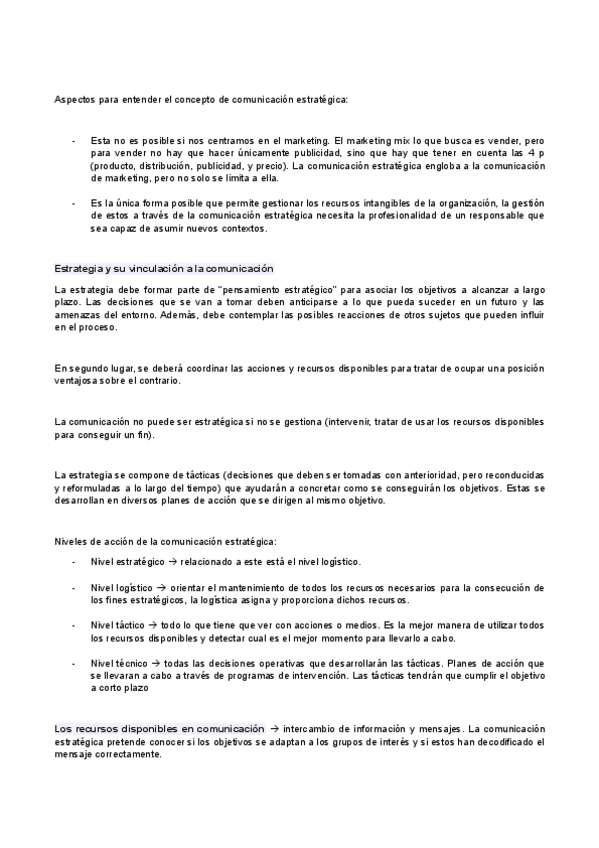 Aspectos para entender el concepto de comunicación estratégica:

- Esta no es posible si nos centramos en el marketing. El marketing mix lo que busca es vender, pero para vender no hay que hacer únicamente publicidad, sino que hay que tener en cuenta las 4 p (producto, distribución, publicidad, y precio). La comunicación estratégica engloba a la comunicación de marketing, pero no solo se limita a ella.

- Es la única forma posible que permite gestionar los recursos intangibles de la organización, la gestión de estos a través de la comunicación estratégica necesita la profesionalidad de un responsable que sea capaz de asumir nuevos contextos.

Estrategia y su vinculación a la comunicación

La estrategia debe formar parte de "pensamiento estratégico" para asociar los objetivos a alcanzar a largo plazo. Las decisiones que se van a tomar deben anticiparse a lo que pueda suceder en un futuro y las amenazas del entorno. Además, debe contemplar las posibles reacciones de otros sujetos que pueden influir en el proceso.

En segundo lugar, se deberá coordinar las acciones y recursos disponibles para tratar de ocupar una posición ventajosa sobre el contrario.

La comunicación no puede ser estratégica si no se gestiona (intervenir, tratar de usar los recursos disponibles para conseguir un fin).

La estrategia se compone de tácticas (decisiones que deben ser tomadas con anterioridad, pero reconducidas y reformuladas a lo largo del tiempo) que ayudarán a concretar como se conseguirán los objetivos. Estas se desarrollan en diversos planes de acción que se dirigen al mismo objetivo.

Niveles de acción de la comunicación estratégica:

- Nivel estratégico → relacionado a este está el nivel logístico.

- Nivel logístico → orientar el mantenimiento de todos los recursos necesarios para la consecución de los fines estratégicos, la logística asigna y proporciona dichos recursos.

- Nivel táctico → todo lo que tiene que ver con acciones o medios. Es la mejor manera de utilizar todos los recursos disponibles y detectar cual es el mejor momento para llevarlo a cabo.

- Nivel técnico → todas las decisiones operativas que desarrollarán las tácticas. Planes de acción que se llevaran a cabo a través de programas de intervención. Las tácticas tendrán que cumplir el objetivo a corto plazo

Los recursos disponibles en comunicación → intercambio de información y mensajes. La comunicación estratégica pretende conocer si los objetivos se adaptan a los grupos de interés y si estos han decodificado el mensaje correctamente.